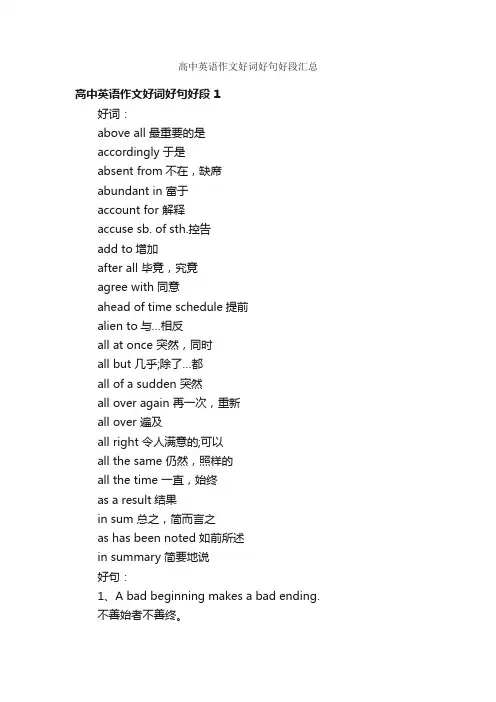 高中英语作文好词好句好段汇总

高中英语作文好词好句好段 1

好词：

above all 最重要的是

accordingly 于是

absent from 不在，缺席

abundant in 富于

account for 解释

accuse sb. of sth.控告

add to 增加

after all 毕竟，究竟

agree with 同意

ahead of time schedule 提前

alien to 与...相反

all at once 突然，同时

all but 几乎;除了...都

all of a sudden 突然

all over again 再一次，重新

all over 遍及

all right 令人满意的;可以

all the same 仍然，照样的

all the time 一直，始终

as a result 结果

in sum 总之，简而言之

as has been noted 如前所述

in summary 简要地说

好句：

1、A bad beginning makes a bad ending.

不善始者不善终。